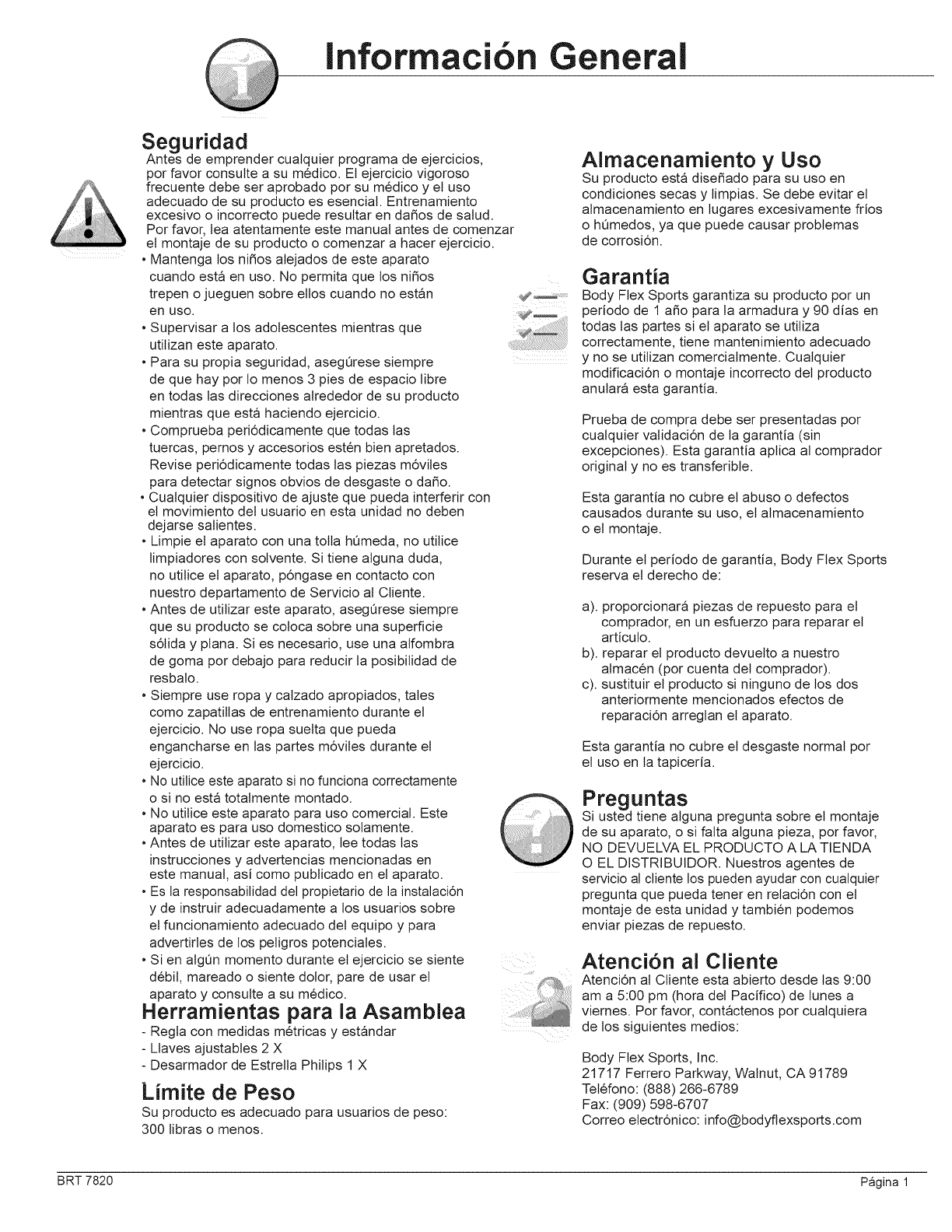 Información General

Seguridad
Antes de emprender cualquier programa de ejercicios, por favor consulte a su médico. El ejercicio vigoroso frecuente debe ser aprobado por su médico y el uso adecuado de su producto es esencial. Entrenamiento excesivo o incorrecto puede resultar en daños de salud. Por favor, lea atentamente este manual antes de comenzar el montaje de su producto o comenzar a hacer ejercicio.
• Mantenga los niños alejados de este aparato cuando está en uso. No permita que los niños trepen o jueguen sobre ellos cuando no están en uso.
• Supervisar a los adolescentes mientras que utilizan este aparato.
• Para su propia seguridad, asegúrese siempre de que hay por lo menos 3 pies de espacio libre en todas las direcciones alrededor de su producto mientras que está haciendo ejercicio.
• Comprueba periódicamente que todas las tuercas, pernos y accesorios estén bien apretados. Revise periódicamente todas las piezas móviles para detectar signos obvios de desgaste o daño.
• Cualquier dispositivo de ajuste que pueda interferir con el movimiento del usuario en esta unidad no deben dejarse salientes.
• Limpie el aparato con una tolla húmeda, no utilice limpiadores con solvente. Si tiene alguna duda, no utilice el aparato, póngase en contacto con nuestro departamento de Servicio al Cliente.
• Antes de utilizar este aparato, asegúrese siempre que su producto se coloca sobre una superficie sólida y plana. Si es necesario, use una alfombra de goma por debajo para reducir la posibilidad de resbalo.
• Siempre use ropa y calzado apropiados, tales como zapatillas de entrenamiento durante el ejercicio. No use ropa suelta que pueda engancharse en las partes móviles durante el ejercicio.
• No utilice este aparato si no funciona correctamente o si no está totalmente montado.
• No utilice este aparato para uso comercial. Este aparato es para uso domestico solamente.
• Antes de utilizar este aparato, lee todas las instrucciones y advertencias mencionadas en este manual, así como publicado en el aparato.
• Es la responsabilidad del propietario de la instalación y de instruir adecuadamente a los usuarios sobre el funcionamiento adecuado del equipo y para advertirles de los peligros potenciales.
• Si en algún momento durante el ejercicio se siente débil, mareado o siente dolor, pare de usar el aparato y consulte a su médico.

Herramientas para la Asamblea
- Regla con medidas métricas y estándar
- Llaves ajustables 2 X
- Desarmador de Estrella Philips 1 X

Límite de Peso
Su producto es adecuado para usuarios de peso: 300 libras o menos.

Almacenamiento y Uso
Su producto está diseñado para su uso en condiciones secas y limpias. Se debe evitar el almacenamiento en lugares excesivamente fríos o húmedos, ya que puede causar problemas de corrosión.

Garantía
Body Flex Sports garantiza su producto por un período de 1 año para la armadura y 90 días en todas las partes si el aparato se utiliza correctamente, tiene mantenimiento adecuado y no se utilizan comercialmente. Cualquier modificación o montaje incorrecto del producto anulará esta garantía.

Prueba de compra debe ser presentadas por cualquier validación de la garantía (sin excepciones). Esta garantía aplica al comprador original y no es transferible.

Esta garantía no cubre el abuso o defectos causados durante su uso, el almacenamiento o el montaje.

Durante el período de garantía, Body Flex Sports reserva el derecho de:

a). proporcionará piezas de repuesto para el comprador, en un esfuerzo para reparar el artículo.
b). reparar el producto devuelto a nuestro almacén (por cuenta del comprador).
c). sustituir el producto si ninguno de los dos anteriormente mencionados efectos de reparación arreglan el aparato.

Esta garantía no cubre el desgaste normal por el uso en la tapicería.

Preguntas
Si usted tiene alguna pregunta sobre el montaje de su aparato, o si falta alguna pieza, por favor, NO DEVUELVA EL PRODUCTO A LA TIENDA O EL DISTRIBUIDOR. Nuestros agentes de servicio al cliente los pueden ayudar con cualquier pregunta que pueda tener en relación con el montaje de esta unidad y también podemos enviar piezas de repuesto.

Atención al Cliente
Atención al Cliente esta abierto desde las 9:00 am a 5:00 pm (hora del Pacífico) de lunes a viernes. Por favor, contáctenos por cualquiera de los siguientes medios:

Body Flex Sports, Inc.
21717 Ferrero Parkway, Walnut, CA 91789
Teléfono: (888) 266-6789
Fax: (909) 598-6707
Correo electrónico: info@bodyflexsports.com

BRT 7820
Página 1